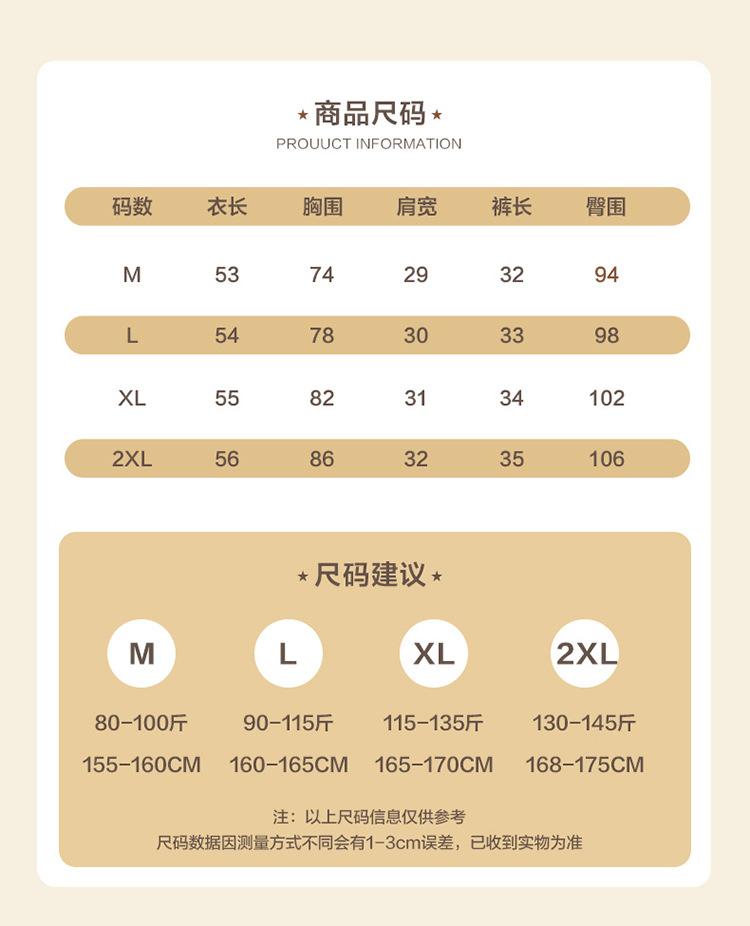 ★商品尺码★
PROUUCT INFORMATION

| 码数 | 衣长 | 胸围 | 肩宽 | 裤长 | 臀围 |
|---|---|---|---|---|---|
| M | 53 | 74 | 29 | 32 | 94 |
| L | 54 | 78 | 30 | 33 | 98 |
| XL | 55 | 82 | 31 | 34 | 102 |
| 2XL | 56 | 86 | 32 | 35 | 106 |

★尺码建议★

M
80-100斤
155-160CM

L
90-115斤
160-165CM

XL
115-135斤
165-170CM

2XL
130-145斤
168-175CM

注：以上尺码信息仅供参考
尺码数据因测量方式不同会有1-3cm误差，已收到实物为准